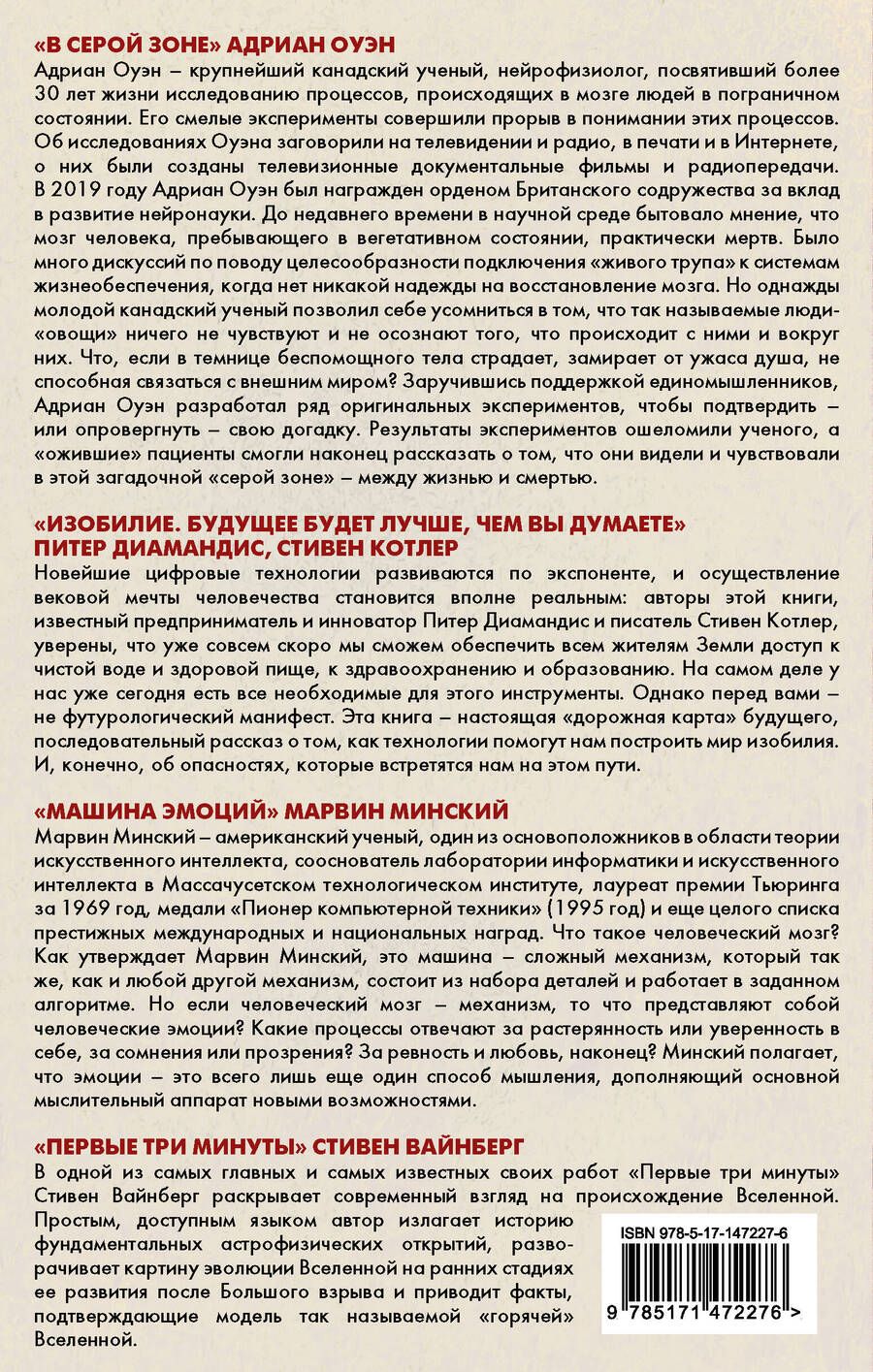 «В СЕРОЙ ЗОНЕ» АДРИАН ОУЭН

Адриан Оуэн – крупнейший канадский ученый, нейрофизиолог, посвятивший более 30 лет жизни исследованию процессов, происходящих в мозге людей в пограничном состоянии. Его смелые эксперименты совершили прорыв в понимании этих процессов. Об исследованиях Оуэна заговорили на телевидении и радио, в печати и в Интернете, о них были созданы телевизионные документальные фильмы и радиопередачи. В 2019 году Адриан Оуэн был награжден орденом Британского содружества за вклад в развитие нейронауки. До недавнего времени в научной среде бытовало мнение, что мозг человека, пребывающего в вегетативном состоянии, практически мертв. Было много дискуссий по поводу целесообразности подключения «живого трупа» к системам жизнеобеспечения, когда нет никакой надежды на восстановление мозга. Но однажды молодой канадский ученый позволил себе усомниться в том, что так называемые люди-«овощи» ничего не чувствуют и не осознают того, что происходит с ними и вокруг них. Что, если в темнице беспомощного тела страдает, замирает от ужаса душа, не способная связаться с внешним миром? Заручившись поддержкой единомышленников, Адриан Оуэн разработал ряд оригинальных экспериментов, чтобы подтвердить – или опровергнуть – свою догадку. Результаты экспериментов ошеломили ученого, а «ожившие» пациенты смогли наконец рассказать о том, что они видели и чувствовали в этой загадочной «серой зоне» – между жизнью и смертью.

«ИЗОБИЛИЕ. БУДУЩЕЕ БУДЕТ ЛУЧШЕ, ЧЕМ ВЫ ДУМАЕТЕ» ПИТЕР ДИАМАНДИС, СТИВЕН КОТЛЕР

Новейшие цифровые технологии развиваются по экспоненте, и осуществление вековой мечты человечества становится вполне реальным: авторы этой книги, известный предприниматель и инноватор Питер Диамандис и писатель Стивен Котлер, уверены, что уже совсем скоро мы сможем обеспечить всем жителям Земли доступ к чистой воде и здоровой пище, к здравоохранению и образованию. На самом деле у нас уже сегодня есть все необходимые для этого инструменты. Однако перед вами – не футурологический манифест. Эта книга – настоящая «дорожная карта» будущего, последовательный рассказ о том, как технологии помогут нам построить мир изобилия. И, конечно, об опасностях, которые встретятся нам на этом пути.

«МАШИНА ЭМОЦИЙ» МАРВИН МИНСКИЙ

Марвин Минский – американский ученый, один из основоположников в области теории искусственного интеллекта, сооснователь лаборатории информатики и искусственного интеллекта в Массачусетском технологическом институте, лауреат премии Тьюринга за 1969 год, медали «Пионер компьютерной техники» (1995 год) и еще целого списка престижных международных и национальных наград. Что такое человеческий мозг? Как утверждает Марвин Минский, это машина – сложный механизм, который так же, как и любой другой механизм, состоит из набора деталей и работает в заданном алгоритме. Но если человеческий мозг – механизм, то что представляют собой человеческие эмоции? Какие процессы отвечают за растерянность или уверенность в себе, за сомнения или прозрения? За ревность и любовь, наконец? Минский полагает, что эмоции – это всего лишь еще один способ мышления, дополняющий основной мыслительный аппарат новыми возможностями.

«ПЕРВЫЕ ТРИ МИНУТЫ» СТИВЕН ВАЙНБЕРГ

В одной из самых главных и самых известных своих работ «Первые три минуты» Стивен Вайнберг раскрывает современный взгляд на происхождение Вселенной. Простым, доступным языком автор излагает историю фундаментальных астрофизических открытий, разворачивает картину эволюции Вселенной на ранних стадиях ее развития после Большого взрыва и приводит факты, подтверждающие модель так называемой «горячей» Вселенной.

ISBN 978-5-17-147227-6

9 785171 472276 >